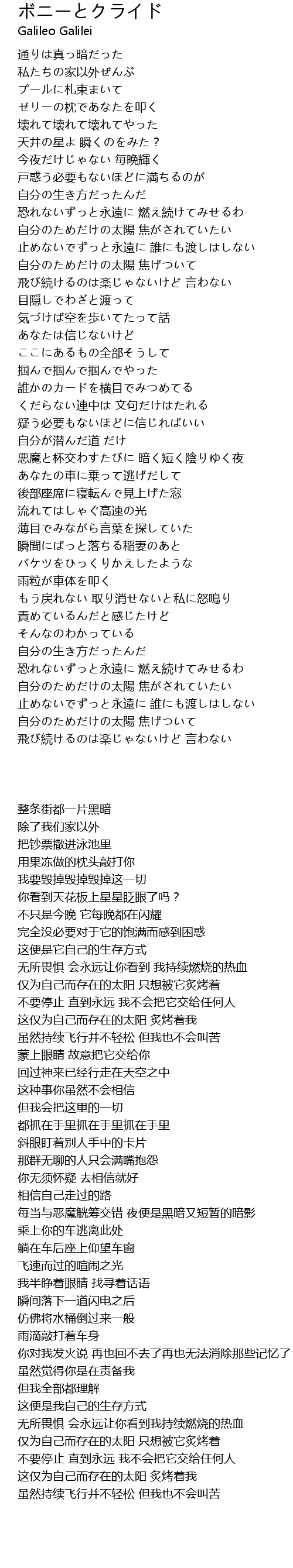 ボニーとクライド
Galileo Galilei

通りは真っ暗だった
私たちの家以外ぜんぶ
プールに札束まいて
ゼリーの枕であなたを叩く
壊れて壊れて壊れてやった
天井の星よ 瞬くのをみた？
今夜だけじゃない 毎晩輝く
戸惑う必要もないほどに満ちるのが
自分の生き方だったんだ
恐れないずっと永遠に 燃え続けてみせるわ
自分のためだけの太陽 焦がされていたい
止めないでずっと永遠に 誰にも渡しはしない
自分のためだけの太陽 焦げついて
飛び続けるのは楽じゃないけど 言わない
目隠しでわざと渡って
気づけば空を歩いてたって話
あなたは信じないけど
ここにあるもの全部そうして
掴んで掴んで掴んでやった
誰かのカードを横目でみつめてる
くだらない連中は 文句だけはたれる
疑う必要もないほどに信じればいい
自分が潜んだ道 だけ
悪魔と杯交わすたびに 暗く短く陰りゆく夜
あなたの車に乗って逃げだして
後部座席に寝転んで見上げた窓
流れてはしゃぐ高速の光
薄目でみながら言葉を探していた
瞬間にぱっと落ちる稲妻のあと
バケツをひっくりかえしたような
雨粒が車体を叩く
もう戻れない 取り消せないと私に怒鳴り
責めているんだと感じたけど
そんなのわかっている
自分の生き方だったんだ
恐れないずっと永遠に 燃え続けてみせるわ
自分のためだけの太陽 焦がされていたい
止めないでずっと永遠に 誰にも渡しはしない
自分のためだけの太陽 焦げついて
飛び続けるのは楽じゃないけど 言わない

整条街都一片黑暗
除了我们家以外
把钞票撒进泳池里
用果冻做的枕头敲打你
我要毁掉毁掉毁掉这一切
你看到天花板上星星眨眼了吗？
不只是今晚 它每晚都在闪耀
完全没必要对于它的饱满而感到困惑
这便是它自己的生存方式
无所畏惧 会永远让你看到 我持续燃烧的热血
仅为自己而存在的太阳 只想被它炙烤着
不要停止 直到永远 我不会把它交给任何人
这仅为自己而存在的太阳 炙烤着我
虽然持续飞行并不轻松 但我也不会叫苦
蒙上眼睛 故意把它交给你
回过神来已经行走在天空之中
这种事你虽然不会相信
但我会把这里的一切
都抓在手里抓在手里抓在手里
斜眼盯着别人手中的卡片
那群无聊的人只会满嘴抱怨
你无须怀疑 去相信就好
相信自己走过的路
每当与恶魔觥筹交错 夜便是黑暗又短暂的暗影
乘上你的车逃离此处
躺在车后座上仰望车窗
飞速而过的喧闹之光
我半睁着眼睛 找寻着话语
瞬间落下一道闪电之后
仿佛将水桶倒过来一般
雨滴敲打着车身
你对我发火说 再也回不去了再也无法消除那些记忆了
虽然觉得你是在责备我
但我全部都理解
这便是我自己的生存方式
无所畏惧 会永远让你看到我持续燃烧的热血
仅为自己而存在的太阳 只想被它炙烤着
不要停止 直到永远 我不会把它交给任何人
这仅为自己而存在的太阳 炙烤着我
虽然持续飞行并不轻松 但我也不会叫苦